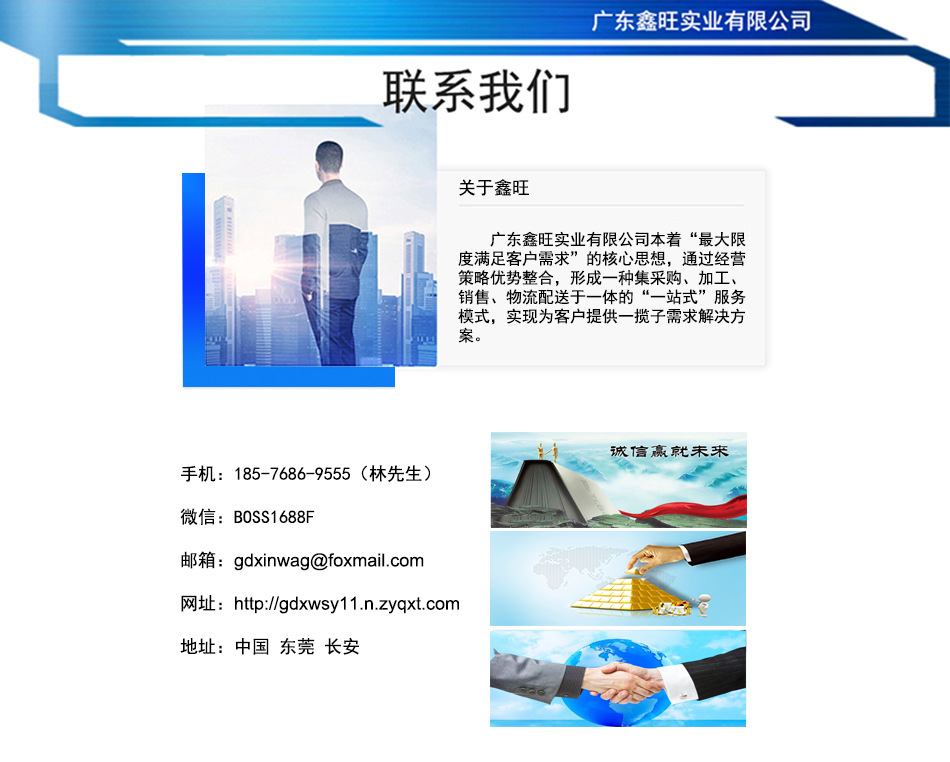 广东鑫旺实业有限公司

联系我们

关于鑫旺

广东鑫旺实业有限公司本着“最大限度满足客户需求”的核心思想，通过经营策略优势整合，形成一种集采购、加工、销售、物流配送于一体的“一站式”服务模式，实现为客户提供一揽子需求解决方案。

手机：185-7686-9555（林先生）

微信：BOSS1688F

邮箱：gdxinwag@foxmail.com

网址：http://gdxwsy11.n.zyqxt.com

地址：中国 东莞 长安

诚信赢就未来